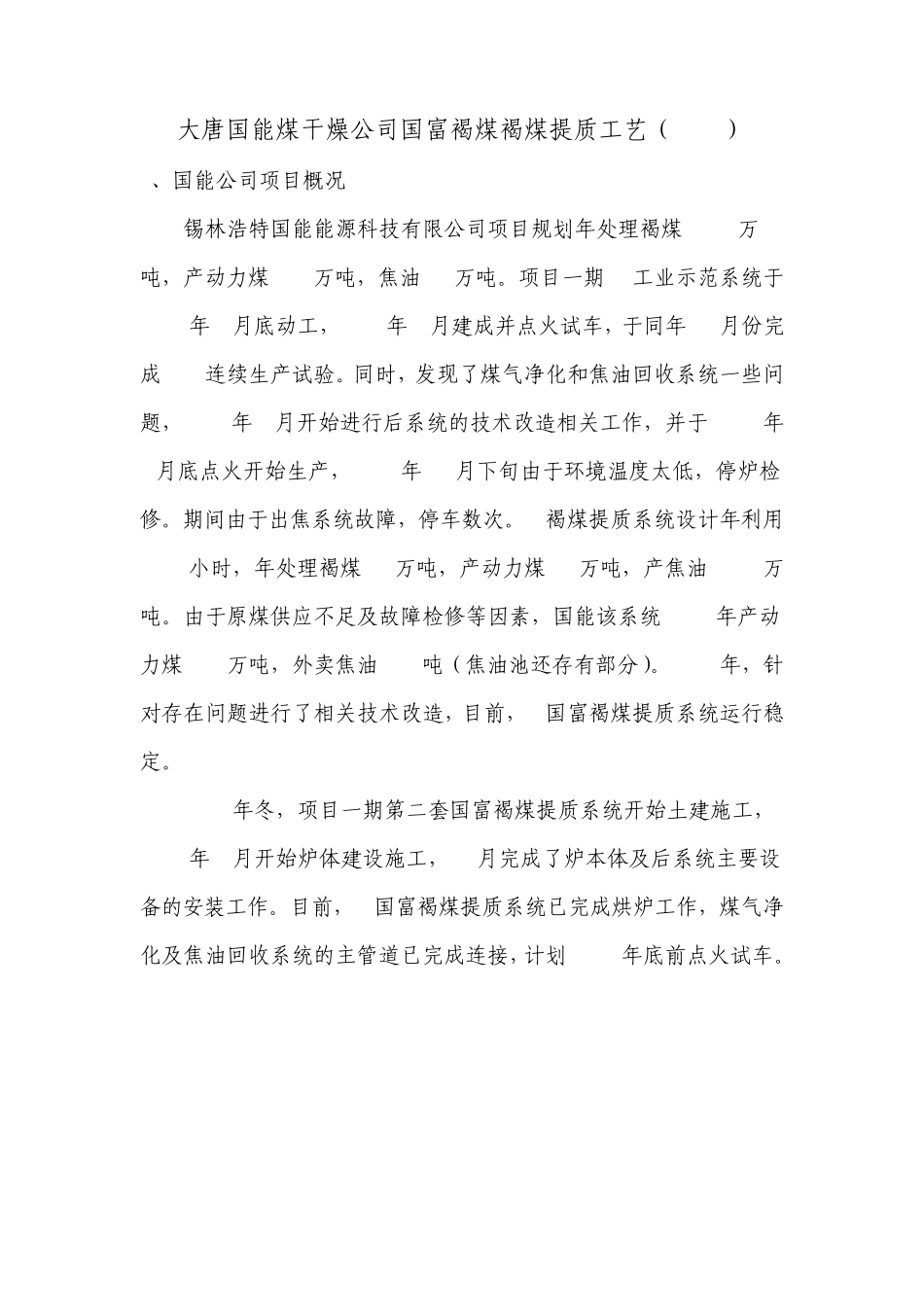 大唐国能煤干燥公司国富褐煤褐煤提质工艺（ ）

、国能公司项目概况

锡林浩特国能能源科技有限公司项目规划年处理褐煤 万吨，产动力煤 万吨，焦油 万吨。项目一期 工业示范系统于 年 月底动工， 年 月建成并点火试车，于同年 月份完成 连续生产试验。同时，发现了煤气净化和焦油回收系统一些问题， 年 月开始进行后系统的技术改造相关工作，并于 年 月底点火开始生产， 年 月下旬由于环境温度太低，停炉检修。期间由于出焦系统故障，停车数次。 褐煤提质系统设计年利用 小时，年处理褐煤 万吨，产动力煤 万吨，产焦油 万吨。由于原煤供应不足及故障检修等因素，国能该系统 年产动力煤 万吨，外卖焦油 吨（焦油池还存有部分）。 年，针对存在问题进行了相关技术改造，目前， 国富褐煤提质系统运行稳定。

年冬，项目一期第二套国富褐煤提质系统开始土建施工， 年 月开始炉体建设施工， 月完成了炉本体及后系统主要设备的安装工作。目前， 国富褐煤提质系统已完成烘炉工作，煤气净化及焦油回收系统的主管道已完成连接，计划 年底前点火试车。